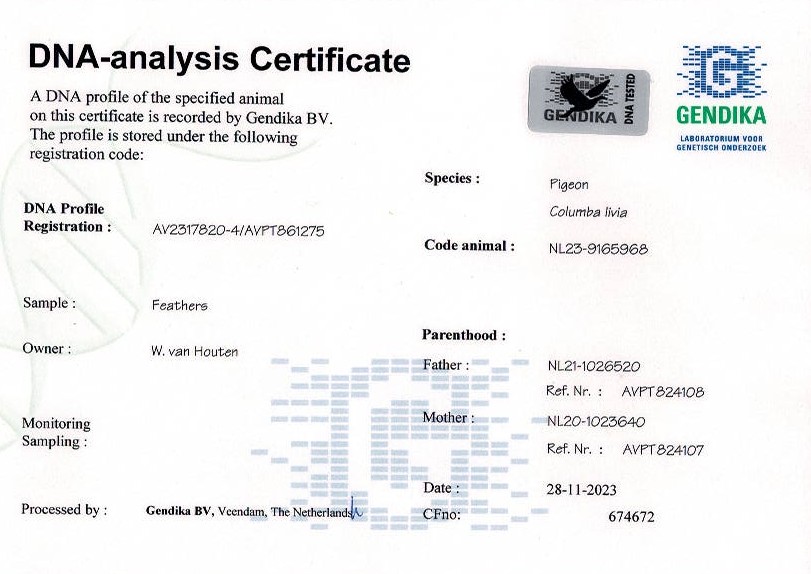 DNA-analysis Certificate

A DNA profile of the specified animal on this certificate is recorded by Gendika BV. The profile is stored under the following registration code:

GENDIKA DNA TESTED

GENDIKA
LABORATORIUM VOOR GENETISCH ONDERZOEK

DNA Profile
Registration : AV2317820-4/AVPT861275

Sample : Feathers

Owner : W. van Houten

Monitoring
Sampling :

Processed by : Gendika BV, Veendam, The Netherlands

Species : Pigeon
Columba livia

Code animal : NL23-9165968

Parenthood :

Father : NL21-1026520
Ref. Nr. : AVPT824108

Mother : NL20-1023640
Ref. Nr. : AVPT824107

Date : 28-11-2023
CFno: 674672